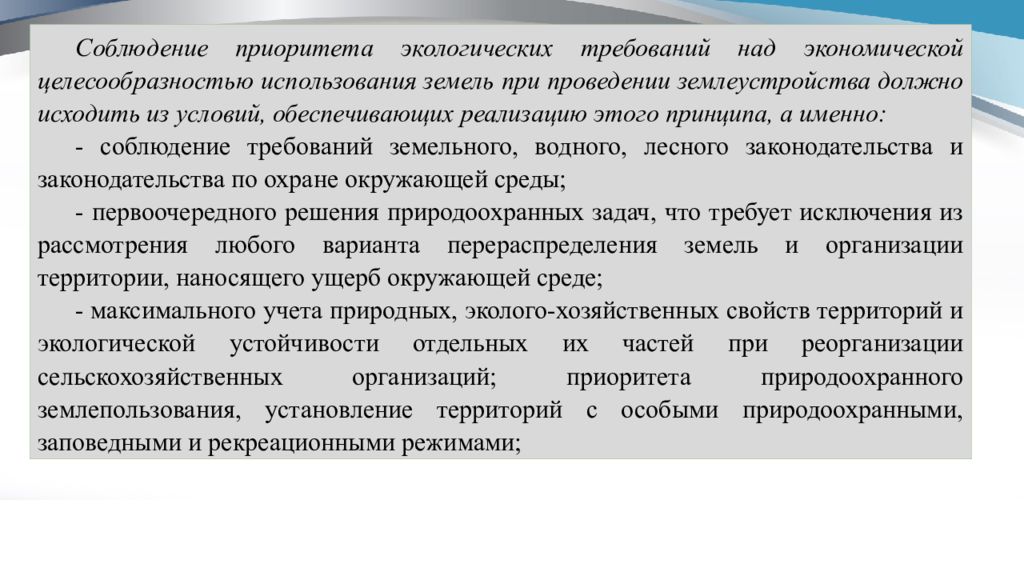 Соблюдение приоритета экологических требований над экономической целесообразностью использования земель при проведении землеустройства должно исходить из условий, обеспечивающих реализацию этого принципа, а именно:

- соблюдение требований земельного, водного, лесного законодательства и законодательства по охране окружающей среды;

- первоочередного решения природоохранных задач, что требует исключения из рассмотрения любого варианта перераспределения земель и организации территории, наносящего ущерб окружающей среде;

- максимального учета природных, эколого-хозяйственных свойств территорий и экологической устойчивости отдельных их частей при реорганизации сельскохозяйственных организаций; приоритета природоохранного землепользования, установление территорий с особыми природоохранными, заповедными и рекреационными режимами;